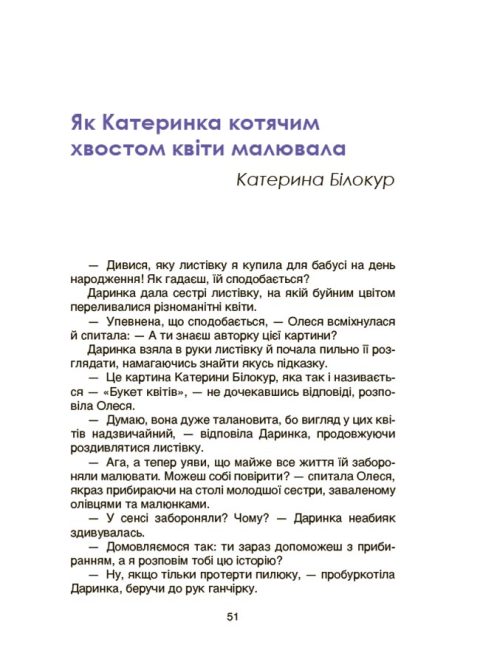 Як Катеринка котячим хвостом квіти малювала

Катерина Білокур

— Дивися, яку листівку я купила для бабусі на день народження! Як гадаєш, їй сподобається?

Даринка дала сестрі листівку, на якій буйним цвітом переливалися різноманітні квіти.

— Упевнена, що сподобається, — Олеся всміхнулася й спитала: — А ти знаєш авторку цієї картини?

Даринка взяла в руки листівку й почала пильно її розглядати, намагаючись знайти якусь підказку.

— Це картина Катерини Білокур, яка так і називається — «Букет квітів», — не дочекавшись відповіді, розповіла Олеся.

— Думаю, вона дуже талановита, бо вигляд у цих квітів надзвичайний, — відповіла Даринка, продовжуючи роздивлятися листівку.

— Ага, а тепер уяви, що майже все життя їй забороняли малювати. Можеш собі повірити? — спитала Олеся, якраз прибираючи на столі молодшої сестри, заваленому олівцями та малюнками.

— У сенсі забороняли? Чому? — Даринка неабияк здивувалась.

— Домовляємося так: ти зараз допоможеш з прибиранням, а я розповім тобі цю історію?

— Ну, якщо тільки протерти пилюку, — пробуркотіла Даринка, беручи до рук ганчірку.

51